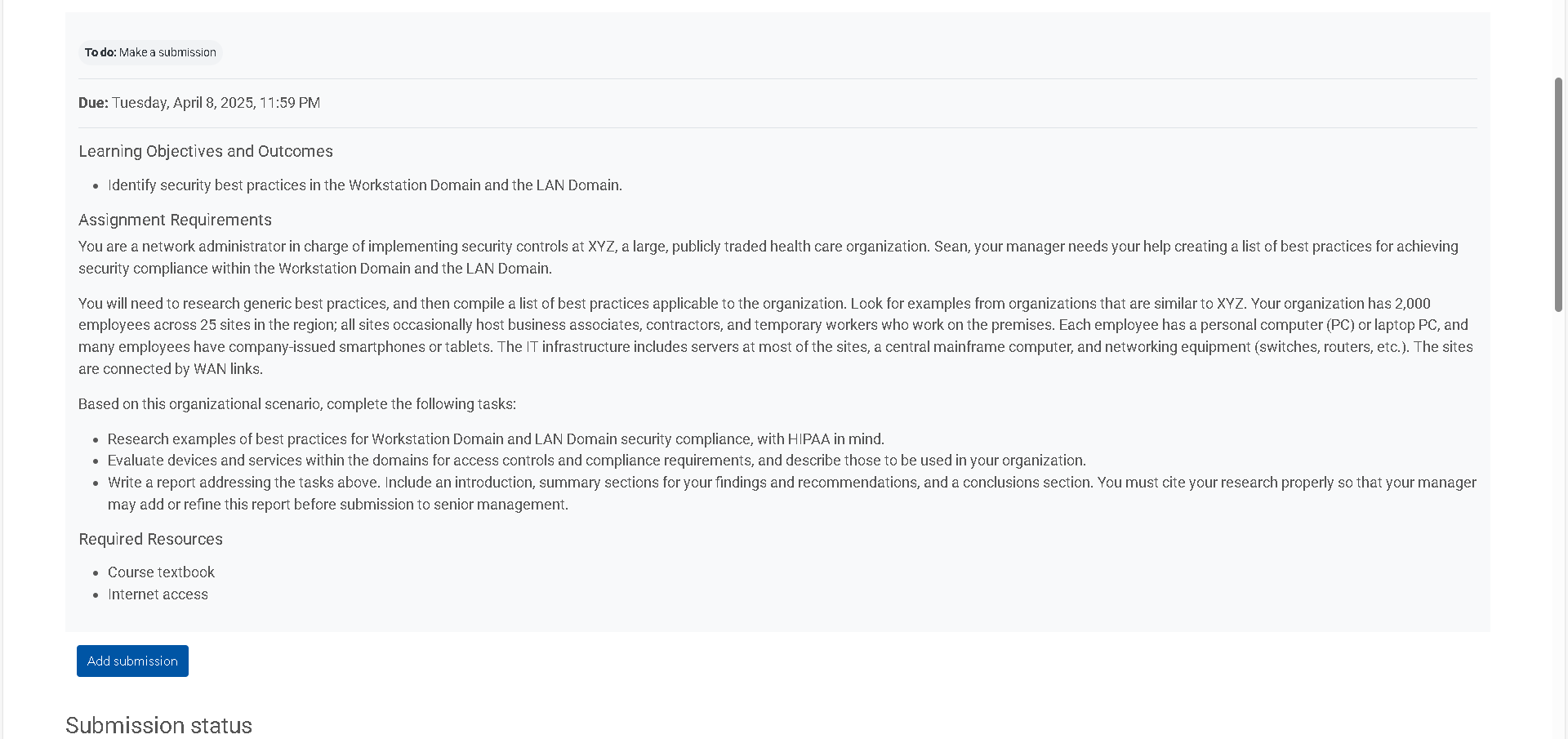 To do: Make a submission

Due: Tuesday, April 8, 2025, 11:59 PM

Learning Objectives and Outcomes

- Identify security best practices in the Workstation Domain and the LAN Domain.

Assignment Requirements

You are a network administrator in charge of implementing security controls at XYZ, a large, publicly traded health care organization. Sean, your manager needs your help creating a list of best practices for achieving security compliance within the Workstation Domain and the LAN Domain.

You will need to research generic best practices, and then compile a list of best practices applicable to the organization. Look for examples from organizations that are similar to XYZ. Your organization has 2,000 employees across 25 sites in the region; all sites occasionally host business associates, contractors, and temporary workers who work on the premises. Each employee has a personal computer (PC) or laptop PC, and many employees have company-issued smartphones or tablets. The IT infrastructure includes servers at most of the sites, a central mainframe computer, and networking equipment (switches, routers, etc.). The sites are connected by WAN links.

Based on this organizational scenario, complete the following tasks:

- Research examples of best practices for Workstation Domain and LAN Domain security compliance, with HIPAA in mind.
- Evaluate devices and services within the domains for access controls and compliance requirements, and describe those to be used in your organization.
- Write a report addressing the tasks above. Include an introduction, summary sections for your findings and recommendations, and a conclusions section. You must cite your research properly so that your manager may add or refine this report before submission to senior management.

Required Resources

- Course textbook
- Internet access

Add submission

Submission status